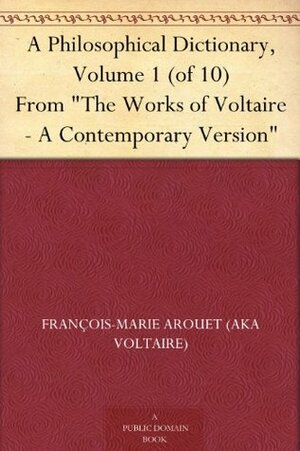 A Philosophical Dictionary, Volume 1 (of 10) From "The Works of Voltaire - A Contemporary Version"

FRANÇOIS-MARIE AROUET (AKA VOLTAIRE)

A PUBLIC DOMAIN BOOK